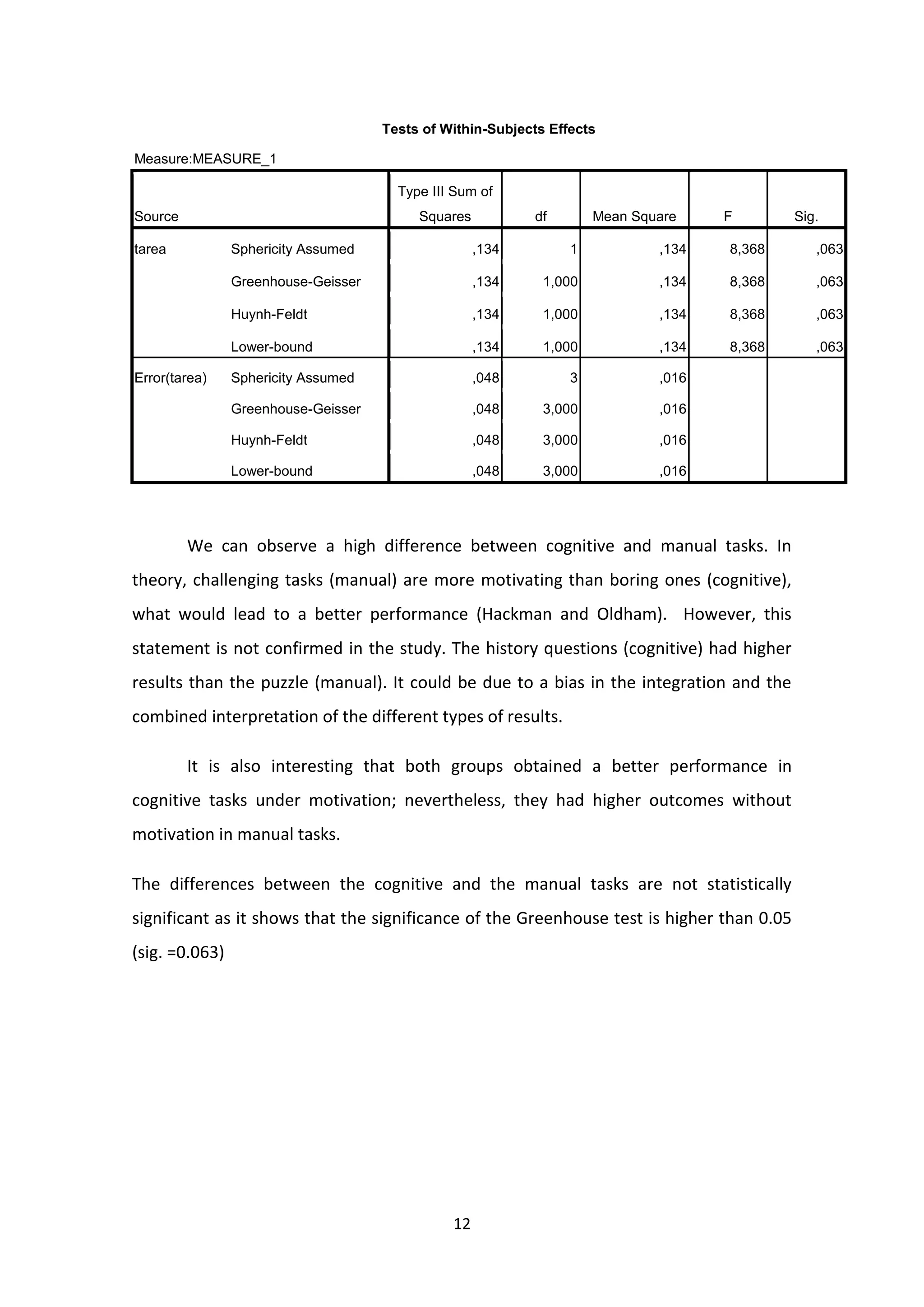 Tests of Within-Subjects Effects

Measure:MEASURE_1

| Source | | Type III Sum of Squares | df | Mean Square | F | Sig. |
|---|---|---|---|---|---|---|
| tarea | Sphericity Assumed | ,134 | 1 | ,134 | 8,368 | ,063 |
| | Greenhouse-Geisser | ,134 | 1,000 | ,134 | 8,368 | ,063 |
| | Huynh-Feldt | ,134 | 1,000 | ,134 | 8,368 | ,063 |
| | Lower-bound | ,134 | 1,000 | ,134 | 8,368 | ,063 |
| Error(tarea) | Sphericity Assumed | ,048 | 3 | ,016 | | |
| | Greenhouse-Geisser | ,048 | 3,000 | ,016 | | |
| | Huynh-Feldt | ,048 | 3,000 | ,016 | | |
| | Lower-bound | ,048 | 3,000 | ,016 | | |

We can observe a high difference between cognitive and manual tasks. In theory, challenging tasks (manual) are more motivating than boring ones (cognitive), what would lead to a better performance (Hackman and Oldham). However, this statement is not confirmed in the study. The history questions (cognitive) had higher results than the puzzle (manual). It could be due to a bias in the integration and the combined interpretation of the different types of results.

It is also interesting that both groups obtained a better performance in cognitive tasks under motivation; nevertheless, they had higher outcomes without motivation in manual tasks.

The differences between the cognitive and the manual tasks are not statistically significant as it shows that the significance of the Greenhouse test is higher than 0.05 (sig. =0.063)

12